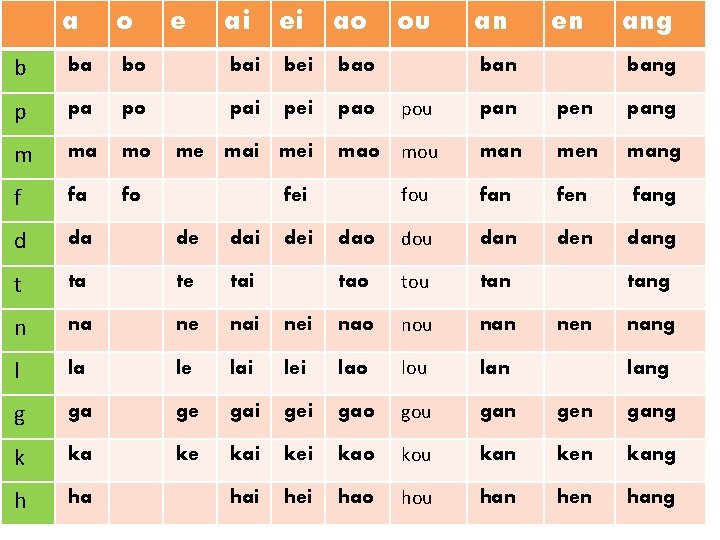 | | a | o | e | ai | ei | ao | ou | an | en | ang |
|---|---|---|---|---|---|---|---|---|---|---|
| b | ba | bo | | bai | bei | bao | | ban | | bang |
| p | pa | po | | pai | pei | pao | pou | pan | pen | pang |
| m | ma | mo | me | mai | mei | mao | mou | man | men | mang |
| f | fa | fo | | | fei | | fou | fan | fen | fang |
| d | da | | de | dai | dei | dao | dou | dan | den | dang |
| t | ta | | te | tai | | tao | tou | tan | | tang |
| n | na | | ne | nai | nei | nao | nou | nan | nen | nang |
| l | la | | le | lai | lei | lao | lou | lan | | lang |
| g | ga | | ge | gai | gei | gao | gou | gan | gen | gang |
| k | ka | | ke | kai | kei | kao | kou | kan | ken | kang |
| h | ha | | | hai | hei | hao | hou | han | hen | hang |